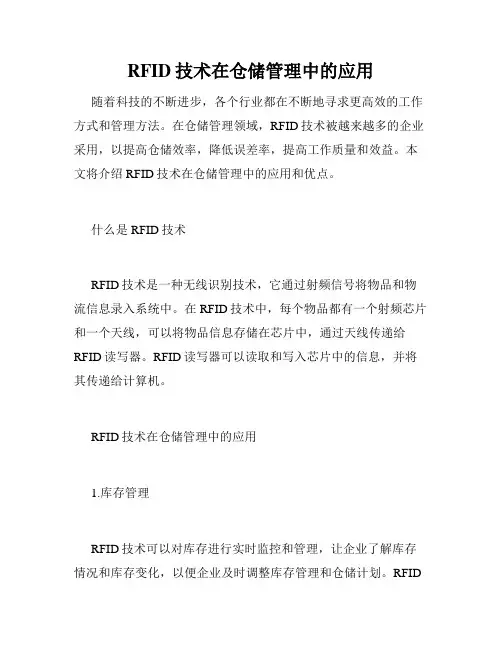 RFID 技术在仓储管理中的应用

随着科技的不断进步，各个行业都在不断地寻求更高效的工作方式和管理方法。在仓储管理领域，RFID 技术被越来越多的企业采用，以提高仓储效率，降低误差率，提高工作质量和效益。本文将介绍 RFID 技术在仓储管理中的应用和优点。

什么是 RFID 技术

RFID 技术是一种无线识别技术，它通过射频信号将物品和物流信息录入系统中。在 RFID 技术中，每个物品都有一个射频芯片和一个天线，可以将物品信息存储在芯片中，通过天线传递给 RFID 读写器。RFID 读写器可以读取和写入芯片中的信息，并将其传递给计算机。

RFID 技术在仓储管理中的应用

1.库存管理

RFID 技术可以对库存进行实时监控和管理，让企业了解库存情况和库存变化，以便企业及时调整库存管理和仓储计划。RFID